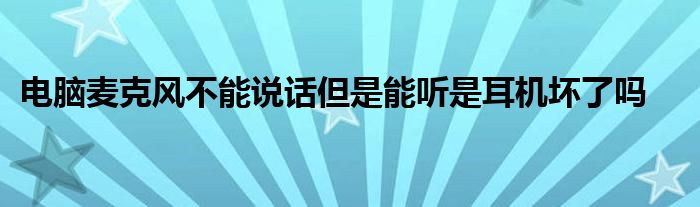 电脑麦克风不能说话但是能听是耳机坏了吗